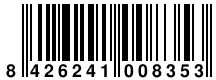 8 426241 008353